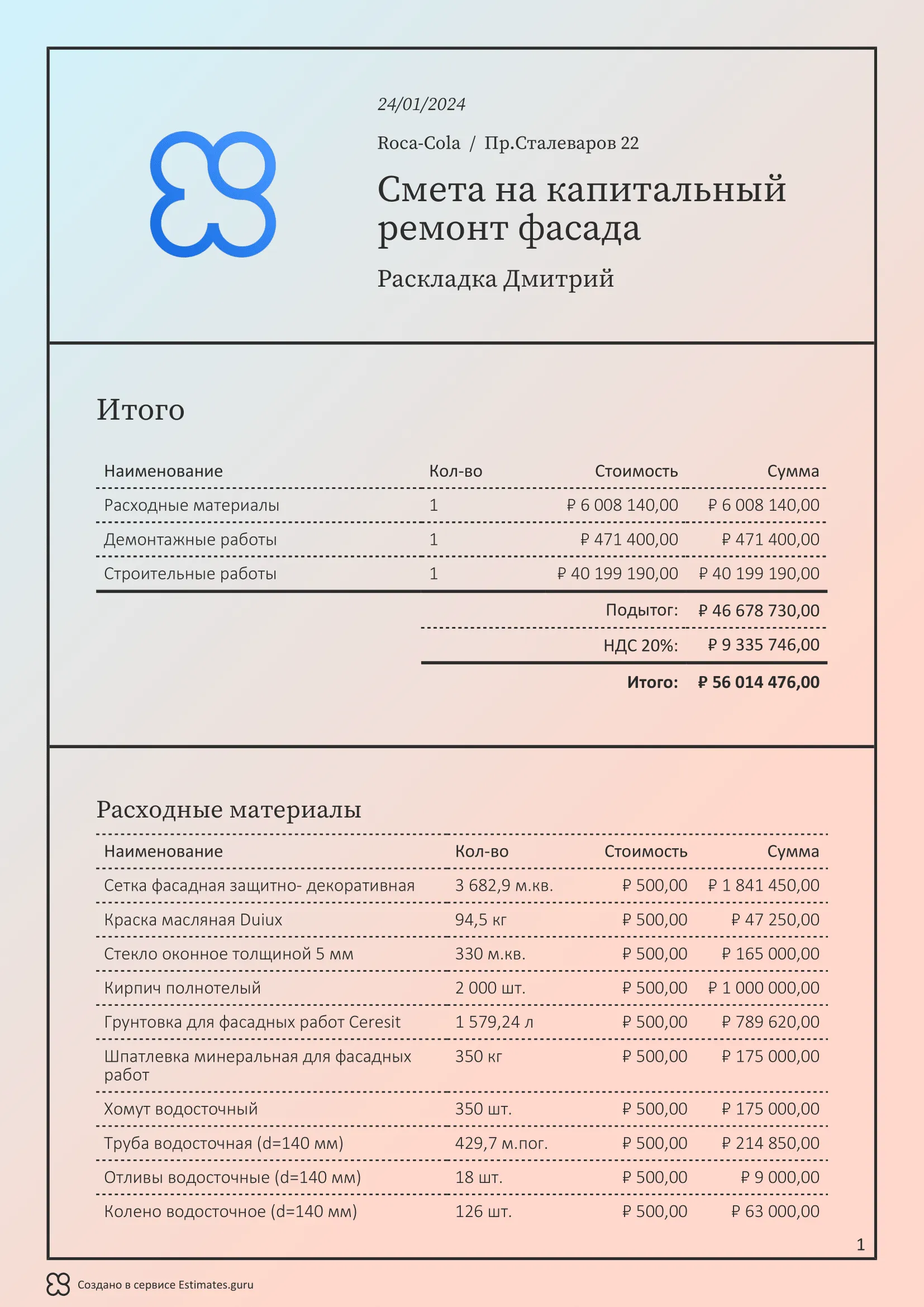 24/01/2024

Roca-Cola / Пр.Сталеваров 22

Смета на капитальный ремонт фасада

Раскладка Дмитрий

Итого

| Наименование | Кол-во | Стоимость | Сумма |
|---|---|---|---|
| Расходные материалы | 1 | ₽ 6 008 140,00 | ₽ 6 008 140,00 |
| Демонтажные работы | 1 | ₽ 471 400,00 | ₽ 471 400,00 |
| Строительные работы | 1 | ₽ 40 199 190,00 | ₽ 40 199 190,00 |
| | | Подытог: | ₽ 46 678 730,00 |
| | | НДС 20%: | ₽ 9 335 746,00 |
| | | Итого: | ₽ 56 014 476,00 |

Расходные материалы

| Наименование | Кол-во | Стоимость | Сумма |
|---|---|---|---|
| Сетка фасадная защитно- декоративная | 3 682,9 м.кв. | ₽ 500,00 | ₽ 1 841 450,00 |
| Краска масляная Duiux | 94,5 кг | ₽ 500,00 | ₽ 47 250,00 |
| Стекло оконное толщиной 5 мм | 330 м.кв. | ₽ 500,00 | ₽ 165 000,00 |
| Кирпич полнотелый | 2 000 шт. | ₽ 500,00 | ₽ 1 000 000,00 |
| Грунтовка для фасадных работ Ceresit | 1 579,24 л | ₽ 500,00 | ₽ 789 620,00 |
| Шпатлевка минеральная для фасадных работ | 350 кг | ₽ 500,00 | ₽ 175 000,00 |
| Хомут водосточный | 350 шт. | ₽ 500,00 | ₽ 175 000,00 |
| Труба водосточная (d=140 мм) | 429,7 м.пог. | ₽ 500,00 | ₽ 214 850,00 |
| Отливы водосточные (d=140 мм) | 18 шт. | ₽ 500,00 | ₽ 9 000,00 |
| Колено водосточное (d=140 мм) | 126 шт. | ₽ 500,00 | ₽ 63 000,00 |

1

Создано в сервисе Estimates.guru